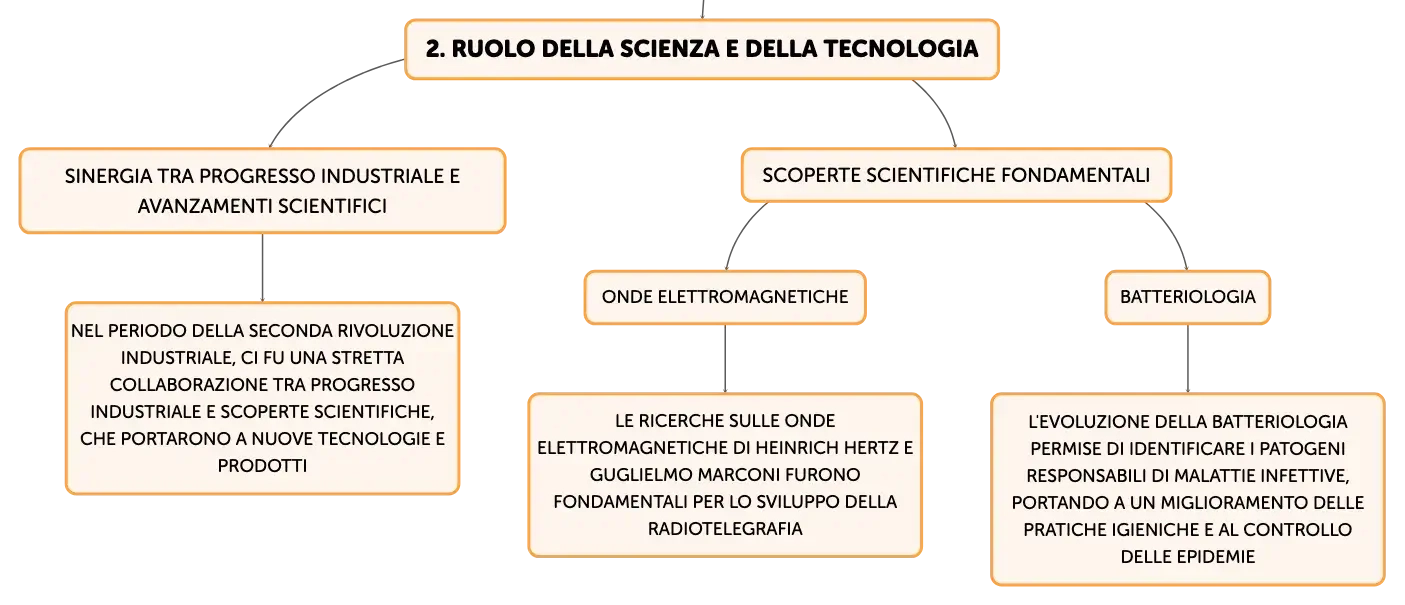 2. RUOLO DELLA SCIENZA E DELLA TECNOLOGIA

SINERGIA TRA PROGRESSO INDUSTRIALE E AVANZAMENTI SCIENTIFICI

NEL PERIODO DELLA SECONDA RIVOLUZIONE INDUSTRIALE, CI FU UNA STRETTA COLLABORAZIONE TRA PROGRESSO INDUSTRIALE E SCOPERTE SCIENTIFICHE, CHE PORTARONO A NUOVE TECNOLOGIE E PRODOTTI

SCOPERTE SCIENTIFICHE FONDAMENTALI

ONDE ELETTROMAGNETICHE

LE RICERCHE SULLE ONDE ELETTROMAGNETICHE DI HEINRICH HERTZ E GUGLIELMO MARCONI FURONO FONDAMENTALI PER LO SVILUPPO DELLA RADIOTELEGRAFIA

BATTERIOLOGIA

L'EVOLUZIONE DELLA BATTERIOLOGIA PERMISE DI IDENTIFICARE I PATOGENI RESPONSABILI DI MALATTIE INFETTIVE, PORTANDO A UN MIGLIORAMENTO DELLE PRATICHE IGIENICHE E AL CONTROLLO DELLE EPIDEMIE